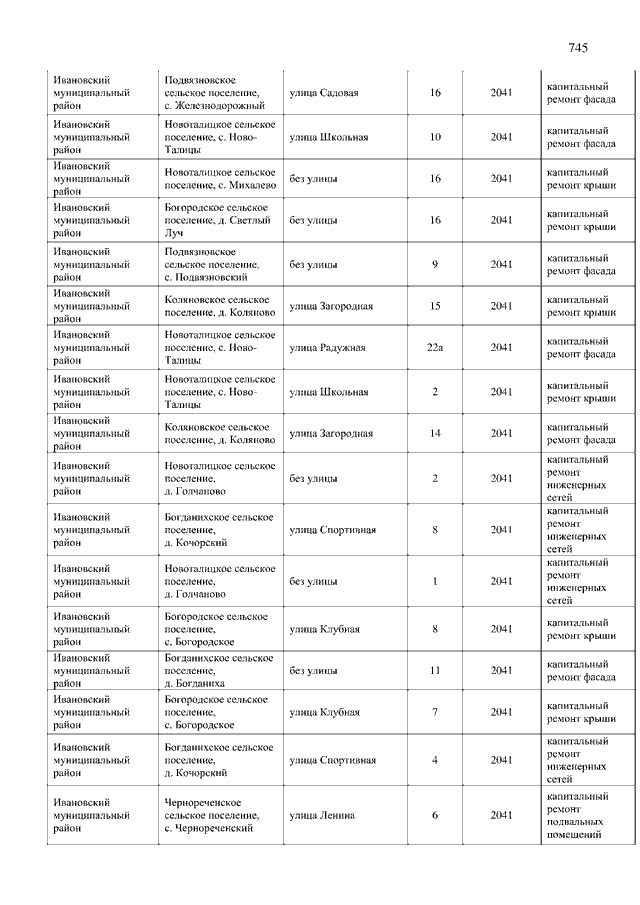 745

| | | | | | |
|---|---|---|---|---|---|
| Ивановский муниципальный район | Подвязновское сельское поселение, с. Железнодорожный | улица Садовая | 16 | 2041 | капитальный ремонт фасада |
| Ивановский муниципальный район | Новоталицкое сельское поселение, с. Ново-Талицы | улица Школьная | 10 | 2041 | капитальный ремонт фасада |
| Ивановский муниципальный район | Новоталицкое сельское поселение, с. Михалево | без улицы | 16 | 2041 | капитальный ремонт крыши |
| Ивановский муниципальный район | Богородское сельское поселение, д. Светлый Луч | без улицы | 16 | 2041 | капитальный ремонт крыши |
| Ивановский муниципальный район | Подвязновское сельское поселение, с. Подвязновский | без улицы | 9 | 2041 | капитальный ремонт фасада |
| Ивановский муниципальный район | Коляновское сельское поселение, д. Коляново | улица Загородная | 15 | 2041 | капитальный ремонт крыши |
| Ивановский муниципальный район | Новоталицкое сельское поселение, с. Ново-Талицы | улица Радужная | 22а | 2041 | капитальный ремонт фасада |
| Ивановский муниципальный район | Новоталицкое сельское поселение, с. Ново-Талицы | улица Школьная | 2 | 2041 | капитальный ремонт крыши |
| Ивановский муниципальный район | Коляновское сельское поселение, д. Коляново | улица Загородная | 14 | 2041 | капитальный ремонт фасада |
| Ивановский муниципальный район | Новоталицкое сельское поселение, д. Голчаново | без улицы | 2 | 2041 | капитальный ремонт инженерных сетей |
| Ивановский муниципальный район | Богданихское сельское поселение, д. Кочорский | улица Спортивная | 8 | 2041 | капитальный ремонт инженерных сетей |
| Ивановский муниципальный район | Новоталицкое сельское поселение, д. Голчаново | без улицы | 1 | 2041 | капитальный ремонт инженерных сетей |
| Ивановский муниципальный район | Богородское сельское поселение, с. Богородское | улица Клубная | 8 | 2041 | капитальный ремонт крыши |
| Ивановский муниципальный район | Богданихское сельское поселение, д. Богданиха | без улицы | 11 | 2041 | капитальный ремонт фасада |
| Ивановский муниципальный район | Богородское сельское поселение, с. Богородское | улица Клубная | 7 | 2041 | капитальный ремонт крыши |
| Ивановский муниципальный район | Богданихское сельское поселение, д. Кочорский | улица Спортивная | 4 | 2041 | капитальный ремонт инженерных сетей |
| Ивановский муниципальный район | Чернореченское сельское поселение, с. Чернореченский | улица Ленина | 6 | 2041 | капитальный ремонт подвальных помещений |